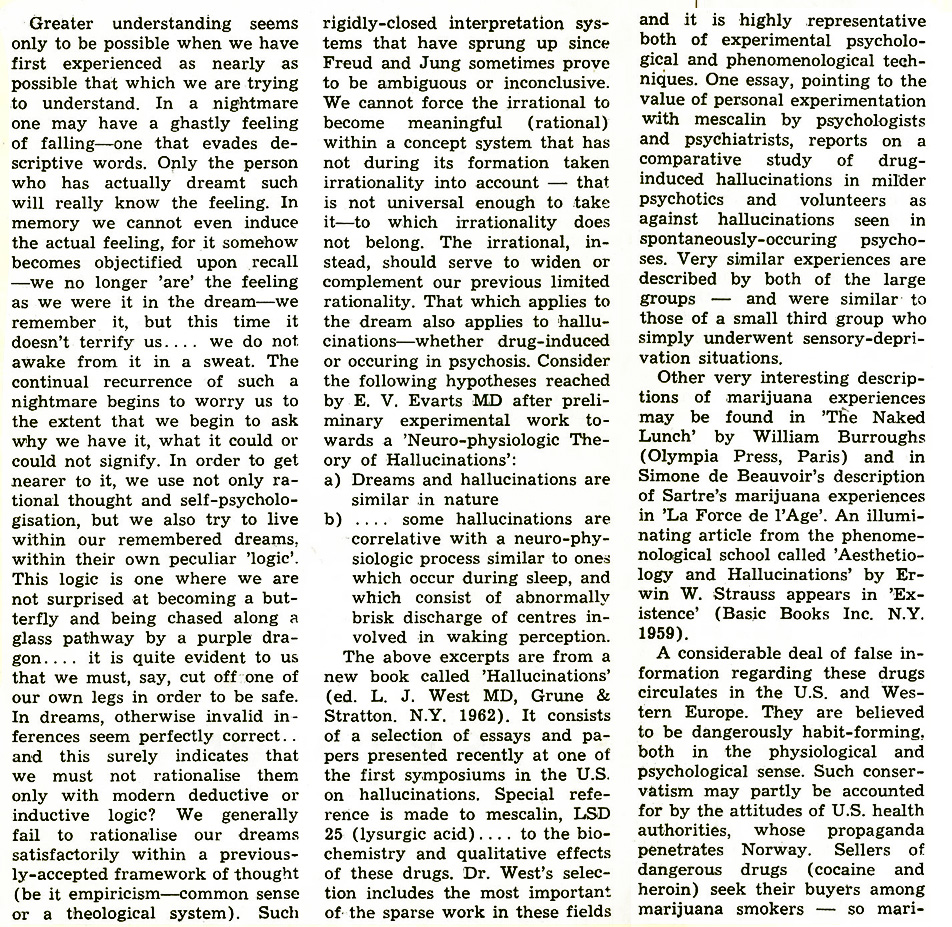 Greater understanding seems only to be possible when we have first experienced as nearly as possible that which we are trying to understand. In a nightmare one may have a ghastly feeling of falling—one that evades descriptive words. Only the person who has actually dreamt such will really know the feeling. In memory we cannot even induce the actual feeling, for it somehow becomes objectified upon recall —we no longer 'are' the feeling as we were it in the dream—we remember it, but this time it doesn't terrify us.... we do not awake from it in a sweat. The continual recurrence of such a nightmare begins to worry us to the extent that we begin to ask why we have it, what it could or could not signify. In order to get nearer to it, we use not only rational thought and self-psychologisation, but we also try to live within our remembered dreams, within their own peculiar 'logic'. This logic is one where we are not surprised at becoming a butterfly and being chased along a glass pathway by a purple dragon.... it is quite evident to us that we must, say, cut off one of our own legs in order to be safe. In dreams, otherwise invalid inferences seem perfectly correct.. and this surely indicates that we must not rationalise them only with modern deductive or inductive logic? We generally fail to rationalise our dreams satisfactorily within a previously-accepted framework of thought (be it empiricism—common sense or a theological system). Such rigidly-closed interpretation systems that have sprung up since Freud and Jung sometimes prove to be ambiguous or inconclusive. We cannot force the irrational to become meaningful (rational) within a concept system that has not during its formation taken irrationality into account — that is not universal enough to take it—to which irrationality does not belong. The irrational, instead, should serve to widen or complement our previous limited rationality. That which applies to the dream also applies to hallucinations—whether drug-induced or occuring in psychosis. Consider the following hypotheses reached by E. V. Evarts MD after preliminary experimental work towards a 'Neuro-physiologic Theory of Hallucinations':

a) Dreams and hallucinations are similar in nature

b) .... some hallucinations are correlative with a neuro-physiologic process similar to ones which occur during sleep, and which consist of abnormally brisk discharge of centres involved in waking perception.

The above excerpts are from a new book called 'Hallucinations' (ed. L. J. West MD, Grune & Stratton. N.Y. 1962). It consists of a selection of essays and papers presented recently at one of the first symposiums in the U.S. on hallucinations. Special reference is made to mescalin, LSD 25 (lysurgic acid).... to the biochemistry and qualitative effects of these drugs. Dr. West's selection includes the most important of the sparse work in these fields and it is highly representative both of experimental psychological and phenomenological techniques. One essay, pointing to the value of personal experimentation with mescalin by psychologists and psychiatrists, reports on a comparative study of drug-induced hallucinations in milder psychotics and volunteers as against hallucinations seen in spontaneously-occuring psychoses. Very similar experiences are described by both of the large groups — and were similar to those of a small third group who simply underwent sensory-deprivation situations.

Other very interesting descriptions of marijuana experiences may be found in 'The Naked Lunch' by William Burroughs (Olympia Press, Paris) and in Simone de Beauvoir's description of Sartre's marijuana experiences in 'La Force de l'Age'. An illuminating article from the phenomenological school called 'Aesthetiology and Hallucinations' by Erwin W. Strauss appears in 'Existence' (Basic Books Inc. N.Y. 1959).

A considerable deal of false information regarding these drugs circulates in the U.S. and Western Europe. They are believed to be dangerously habit-forming, both in the physiological and psychological sense. Such conservatism may partly be accounted for by the attitudes of U.S. health authorities, whose propaganda penetrates Norway. Sellers of dangerous drugs (cocaine and heroin) seek their buyers among marijuana smokers — so mari-